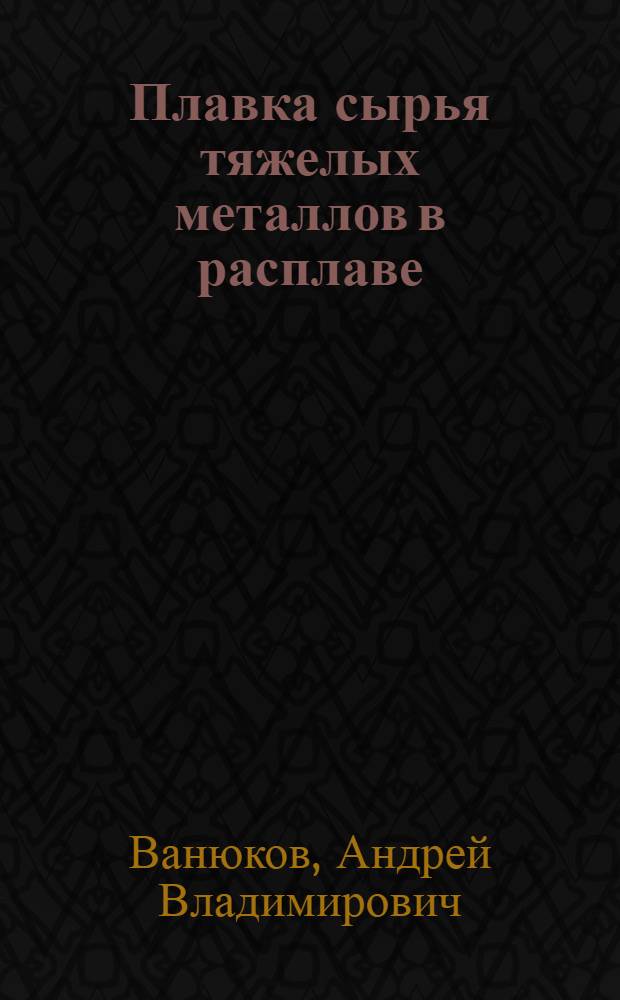 Плавка сырья тяжелых металлов в расплаве

Ванюков, Андрей Владимирович